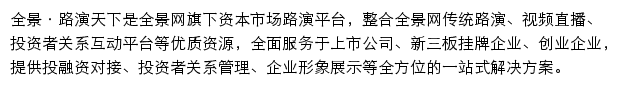 全景·路演天下是全景网旗下资本市场路演平台，整合全景网传统路演、视频直播、投资者关系互动平台等优质资源，全面服务于上市公司、新三板挂牌企业、创业企业，提供投融资对接、投资者关系管理、企业形象展示等全方位的一站式解决方案。